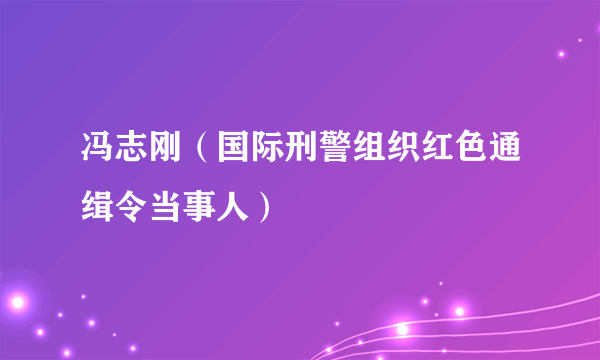 冯志刚（国际刑警组织红色通缉令当事人）